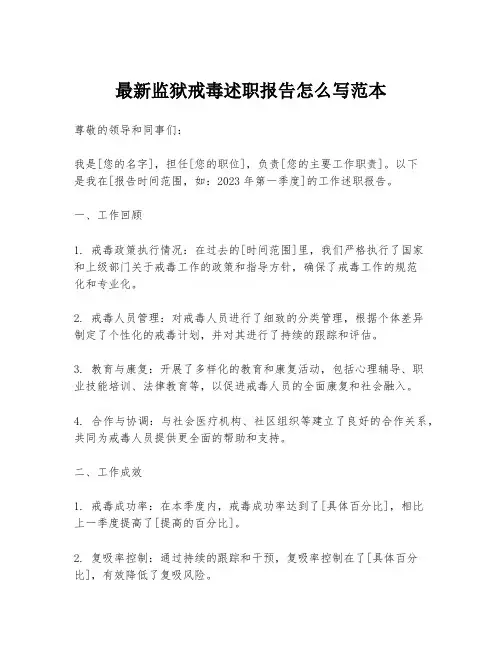 最新监狱戒毒述职报告怎么写范本

尊敬的领导和同事们：

我是[您的名字]，担任[您的职位]，负责[您的主要工作职责]。以下是我在[报告时间范围，如：2023年第一季度]的工作述职报告。

一、工作回顾

1. 戒毒政策执行情况：在过去的[时间范围]里，我们严格执行了国家和上级部门关于戒毒工作的政策和指导方针，确保了戒毒工作的规范化和专业化。

2. 戒毒人员管理：对戒毒人员进行了细致的分类管理，根据个体差异制定了个性化的戒毒计划，并对其进行了持续的跟踪和评估。

3. 教育与康复：开展了多样化的教育和康复活动，包括心理辅导、职业技能培训、法律教育等，以促进戒毒人员的全面康复和社会融入。

4. 合作与协调：与社会医疗机构、社区组织等建立了良好的合作关系，共同为戒毒人员提供更全面的帮助和支持。

二、工作成效

1. 戒毒成功率：在本季度内，戒毒成功率达到了[具体百分比]，相比上一季度提高了[提高的百分比]。

2. 复吸率控制：通过持续的跟踪和干预，复吸率控制在了[具体百分比]，有效降低了复吸风险。